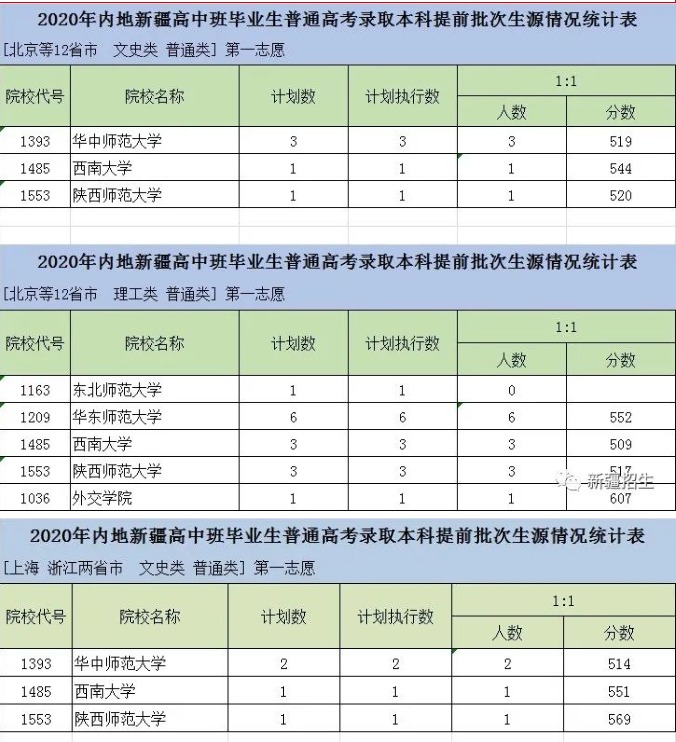 2020年内地新疆高中班毕业生普通高考录取本科提前批次生源情况统计表

[北京等12省市 文史类 普通类] 第一志愿

| 院校代号 | 院校名称 | 计划数 | 计划执行数 | 1:1 人数 | 1:1 分数 |
|---|---|---|---|---|---|
| 1393 | 华中师范大学 | 3 | 3 | 3 | 519 |
| 1485 | 西南大学 | 1 | 1 | 1 | 544 |
| 1553 | 陕西师范大学 | 1 | 1 | 1 | 520 |

2020年内地新疆高中班毕业生普通高考录取本科提前批次生源情况统计表

[北京等12省市 理工类 普通类] 第一志愿

| 院校代号 | 院校名称 | 计划数 | 计划执行数 | 1:1 人数 | 1:1 分数 |
|---|---|---|---|---|---|
| 1163 | 东北师范大学 | 1 | 1 | 0 | |
| 1209 | 华东师范大学 | 6 | 6 | 6 | 552 |
| 1485 | 西南大学 | 3 | 3 | 3 | 509 |
| 1553 | 陕西师范大学 | 3 | 3 | 3 | 517 |
| 1036 | 外交学院 | 1 | 1 | 1 | 607 |

新疆招生

2020年内地新疆高中班毕业生普通高考录取本科提前批次生源情况统计表

[上海 浙江两省市 文史类 普通类] 第一志愿

| 院校代号 | 院校名称 | 计划数 | 计划执行数 | 1:1 人数 | 1:1 分数 |
|---|---|---|---|---|---|
| 1393 | 华中师范大学 | 2 | 2 | 2 | 514 |
| 1485 | 西南大学 | 1 | 1 | 1 | 551 |
| 1553 | 陕西师范大学 | 1 | 1 | 1 | 569 |